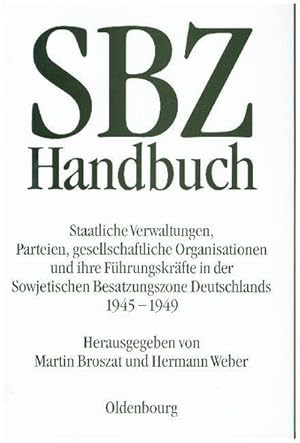 SBZ
Handbuch

Staatliche Verwaltungen, Parteien, gesellschaftliche Organisationen und ihre Führungskräfte in der Sowjetischen Besatzungszone Deutschlands 1945 – 1949

Herausgegeben von Martin Broszat und Hermann Weber

Oldenbourg